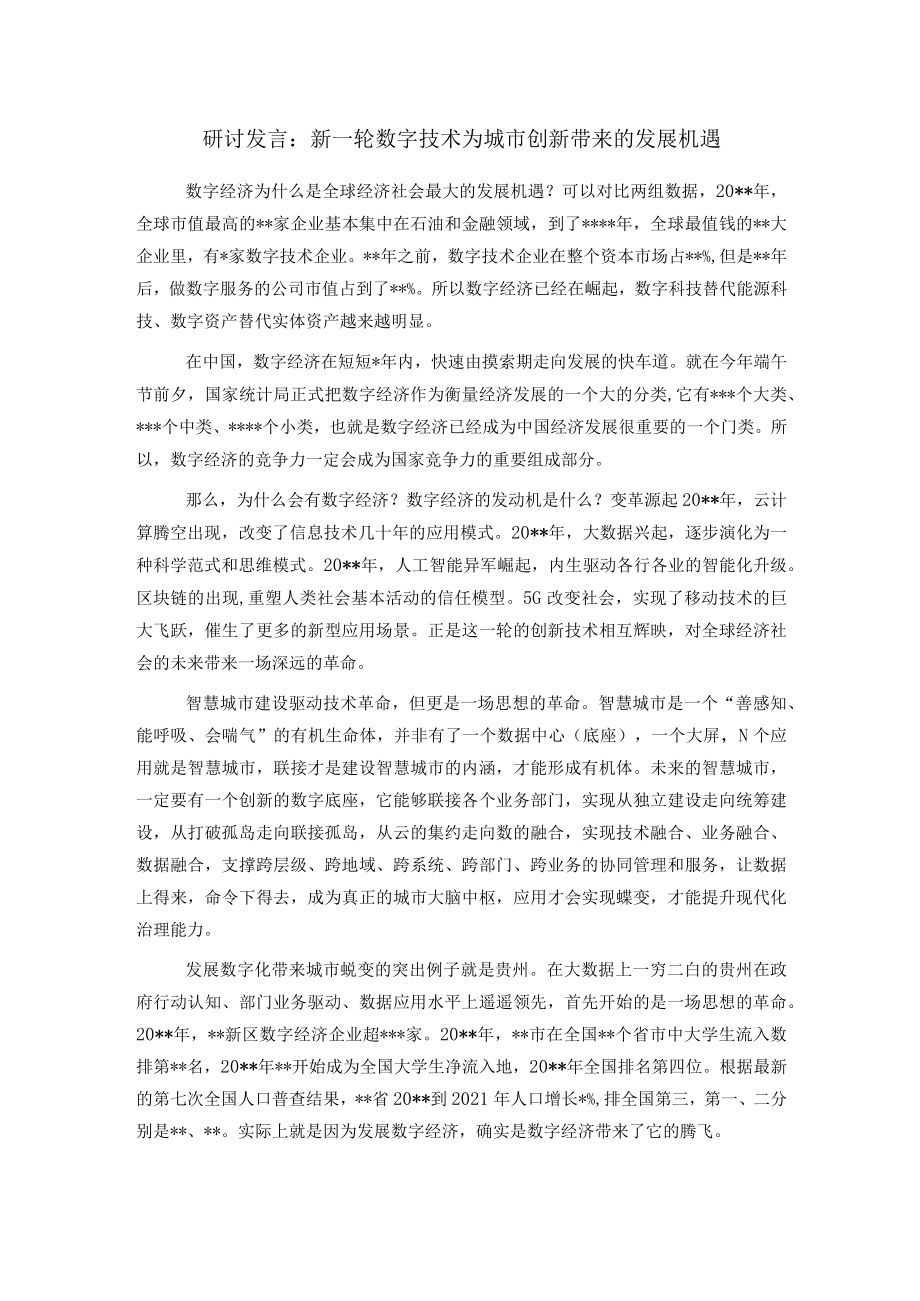 研讨发言：新一轮数字技术为城市创新带来的发展机遇

数字经济为什么是全球经济社会最大的发展机遇？可以对比两组数据，20**年，全球市值最高的**家企业基本集中在石油和金融领域，到了****年，全球最值钱的**大企业里，有*家数字技术企业。**年之前，数字技术企业在整个资本市场占**%，但是**年后，做数字服务的公司市值占到了**%。所以数字经济已经在崛起，数字科技替代能源科技、数字资产替代实体资产越来越明显。

在中国，数字经济在短短*年内，快速由摸索期走向发展的快车道。就在今年端午节前夕，国家统计局正式把数字经济作为衡量经济发展的一个大的分类，它有***个大类、***个中类、****个小类，也就是数字经济已经成为中国经济发展很重要的一个门类。所以，数字经济的竞争力一定会成为国家竞争力的重要组成部分。

那么，为什么会有数字经济？数字经济的发动机是什么？变革源起20**年，云计算腾空出现，改变了信息技术几十年的应用模式。20**年，大数据兴起，逐步演化为一种科学范式和思维模式。20**年，人工智能异军崛起，内生驱动各行各业的智能化升级。区块链的出现，重塑人类社会基本活动的信任模型。5G改变社会，实现了移动技术的巨大飞跃，催生了更多的新型应用场景。正是这一轮的创新技术相互辉映，对全球经济社会的未来带来一场深远的革命。

智慧城市建设驱动技术革命，但更是一场思想的革命。智慧城市是一个“善感知、能呼吸、会喘气”的有机生命体，并非有了一个数据中心（底座），一个大屏，N个应用就是智慧城市，联接才是建设智慧城市的内涵，才能形成有机体。未来的智慧城市，一定要有一个创新的数字底座，它能够联接各个业务部门，实现从独立建设走向统筹建设，从打破孤岛走向联接孤岛，从云的集约走向数的融合，实现技术融合、业务融合、数据融合，支撑跨层级、跨地域、跨系统、跨部门、跨业务的协同管理和服务，让数据上得来，命令下得去，成为真正的城市大脑中枢，应用才会实现蝶变，才能提升现代化治理能力。

发展数字化带来城市蜕变的突出例子就是贵州。在大数据上一穷二白的贵州在政府行动认知、部门业务驱动、数据应用水平上遥遥领先，首先开始的是一场思想的革命。20**年，**新区数字经济企业超***家。20**年，**市在全国**个省市中大学生流入数排第**名，20**年**开始成为全国大学生净流入地，20**年全国排名第四位。根据最新的第七次全国人口普查结果，**省20**到2021年人口增长*%，排全国第三，第一、二分别是**、**。实际上就是因为发展数字经济，确实是数字经济带来了它的腾飞。